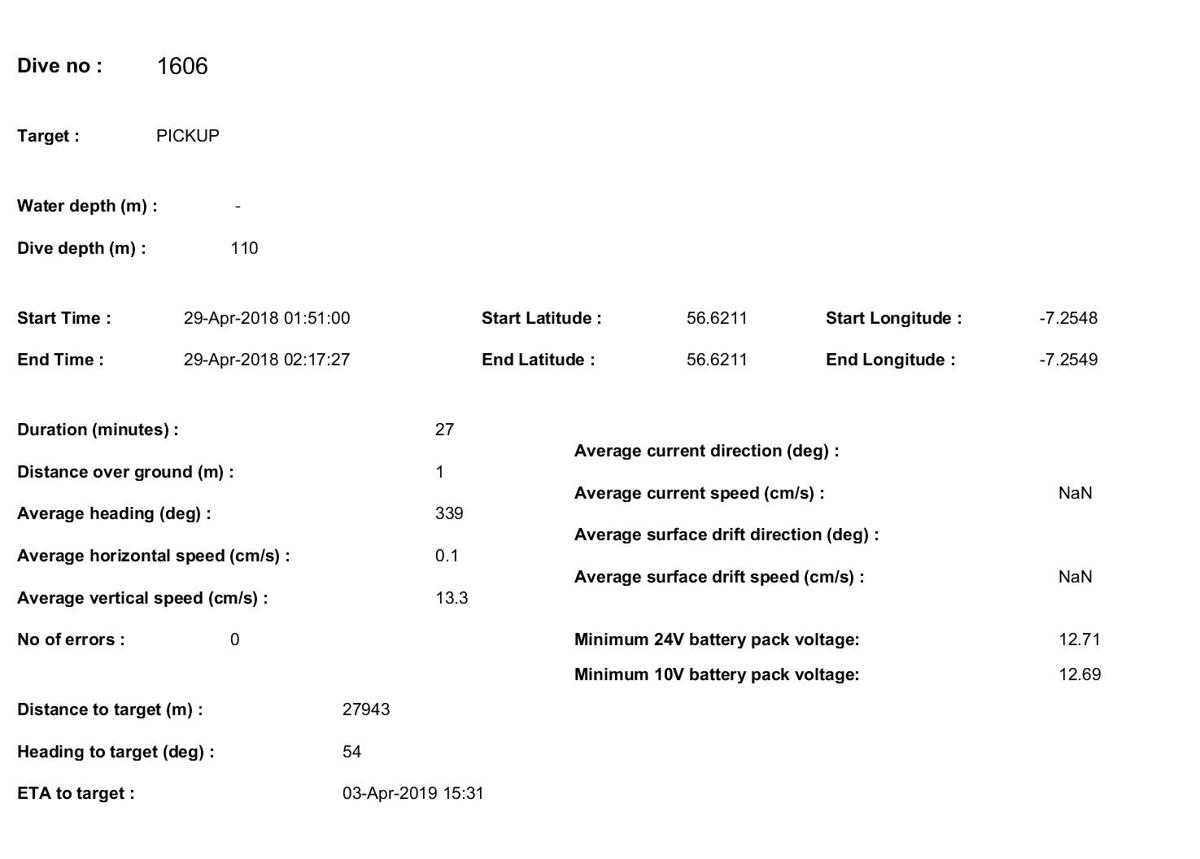 Dive no : 1606

Target : PICKUP

Water depth (m) : -

Dive depth (m) : 110

Start Time : 29-Apr-2018 01:51:00
End Time : 29-Apr-2018 02:17:27

Start Latitude : 56.6211
End Latitude : 56.6211

Start Longitude : -7.2548
End Longitude : -7.2549

Duration (minutes) : 27
Distance over ground (m) : 1
Average heading (deg) : 339
Average horizontal speed (cm/s) : 0.1
Average vertical speed (cm/s) : 13.3
No of errors : 0

Distance to target (m) : 27943
Heading to target (deg) : 54
ETA to target : 03-Apr-2019 15:31

Average current direction (deg) :
Average current speed (cm/s) : NaN
Average surface drift direction (deg) :
Average surface drift speed (cm/s) : NaN

Minimum 24V battery pack voltage: 12.71
Minimum 10V battery pack voltage: 12.69